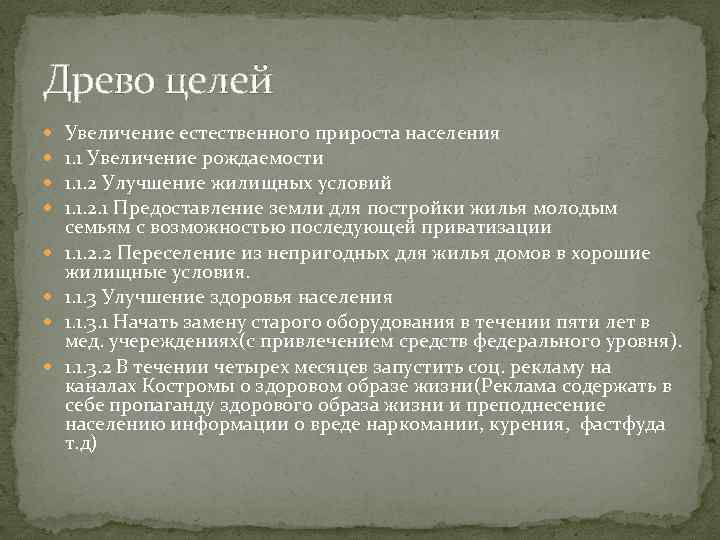 Древо целей

Увеличение естественного прироста населения
1.1 Увеличение рождаемости
1.1.2 Улучшение жилищных условий
1.1.2.1 Предоставление земли для постройки жилья молодым семьям с возможностью последующей приватизации
1.1.2.2 Переселение из непригодных для жилья домов в хорошие жилищные условия.
1.1.3 Улучшение здоровья населения
1.1.3.1 Начать замену старого оборудования в течении пяти лет в мед. учереждениях(с привлечением средств федерального уровня).
1.1.3.2 В течении четырех месяцев запустить соц. рекламу на каналах Костромы о здоровом образе жизни(Реклама содержать в себе пропаганду здорового образа жизни и преподнесение населению информации о вреде наркомании, курения, фастфуда т.д)